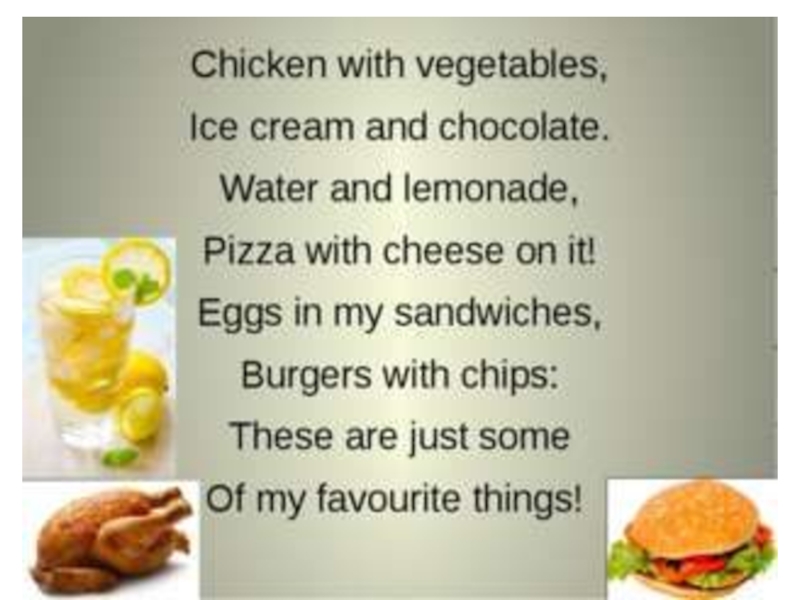 Chicken with vegetables,
Ice cream and chocolate.
Water and lemonade,
Pizza with cheese on it!
Eggs in my sandwiches,
Burgers with chips:
These are just some
Of my favourite things!